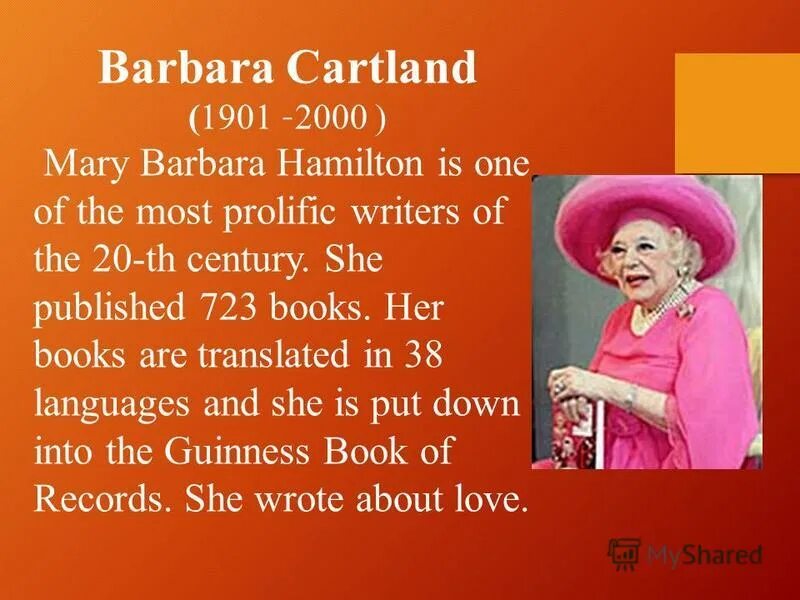 Barbara Cartland
(1901 -2000 )
Mary Barbara Hamilton is one of the most prolific writers of the 20-th century. She published 723 books. Her books are translated in 38 languages and she is put down into the Guinness Book of Records. She wrote about love.

MyShared